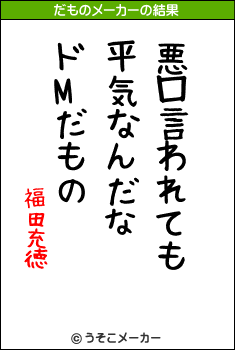 だものメーカーの結果

悪口言われても
平気なんだな
ドMだもの

福田充徳

© うそこメーカー